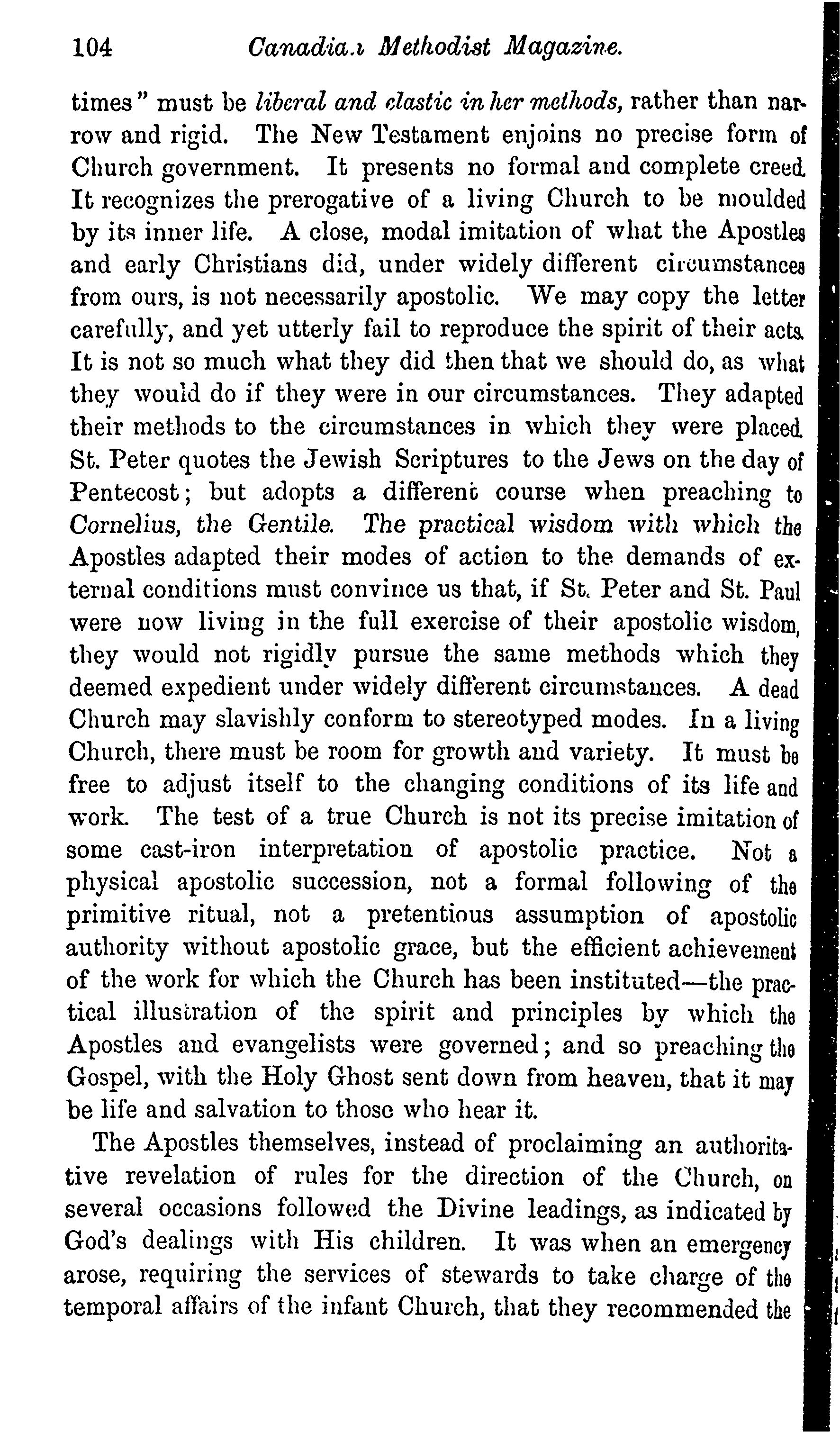 104 Canadian Methodist Magazine.

times" must be liberal and elastic in her methods, rather than narrow and rigid. The New Testament enjoins no precise form of Church government. It presents no formal and complete creed. It recognizes the prerogative of a living Church to be moulded by its inner life. A close, modal imitation of what the Apostles and early Christians did, under widely different circumstances from ours, is not necessarily apostolic. We may copy the letter carefully, and yet utterly fail to reproduce the spirit of their acts. It is not so much what they did then that we should do, as what they would do if they were in our circumstances. They adapted their methods to the circumstances in which they were placed. St. Peter quotes the Jewish Scriptures to the Jews on the day of Pentecost; but adopts a different course when preaching to Cornelius, the Gentile. The practical wisdom with which the Apostles adapted their modes of action to the demands of external conditions must convince us that, if St. Peter and St. Paul were now living in the full exercise of their apostolic wisdom, they would not rigidly pursue the same methods which they deemed expedient under widely different circumstances. A dead Church may slavishly conform to stereotyped modes. In a living Church, there must be room for growth and variety. It must be free to adjust itself to the changing conditions of its life and work. The test of a true Church is not its precise imitation of some cast-iron interpretation of apostolic practice. Not a physical apostolic succession, not a formal following of the primitive ritual, not a pretentious assumption of apostolic authority without apostolic grace, but the efficient achievement of the work for which the Church has been instituted—the practical illustration of the spirit and principles by which the Apostles and evangelists were governed; and so preaching the Gospel, with the Holy Ghost sent down from heaven, that it may be life and salvation to those who hear it.

The Apostles themselves, instead of proclaiming an authoritative revelation of rules for the direction of the Church, on several occasions followed the Divine leadings, as indicated by God's dealings with His children. It was when an emergency arose, requiring the services of stewards to take charge of the temporal affairs of the infant Church, that they recommended the